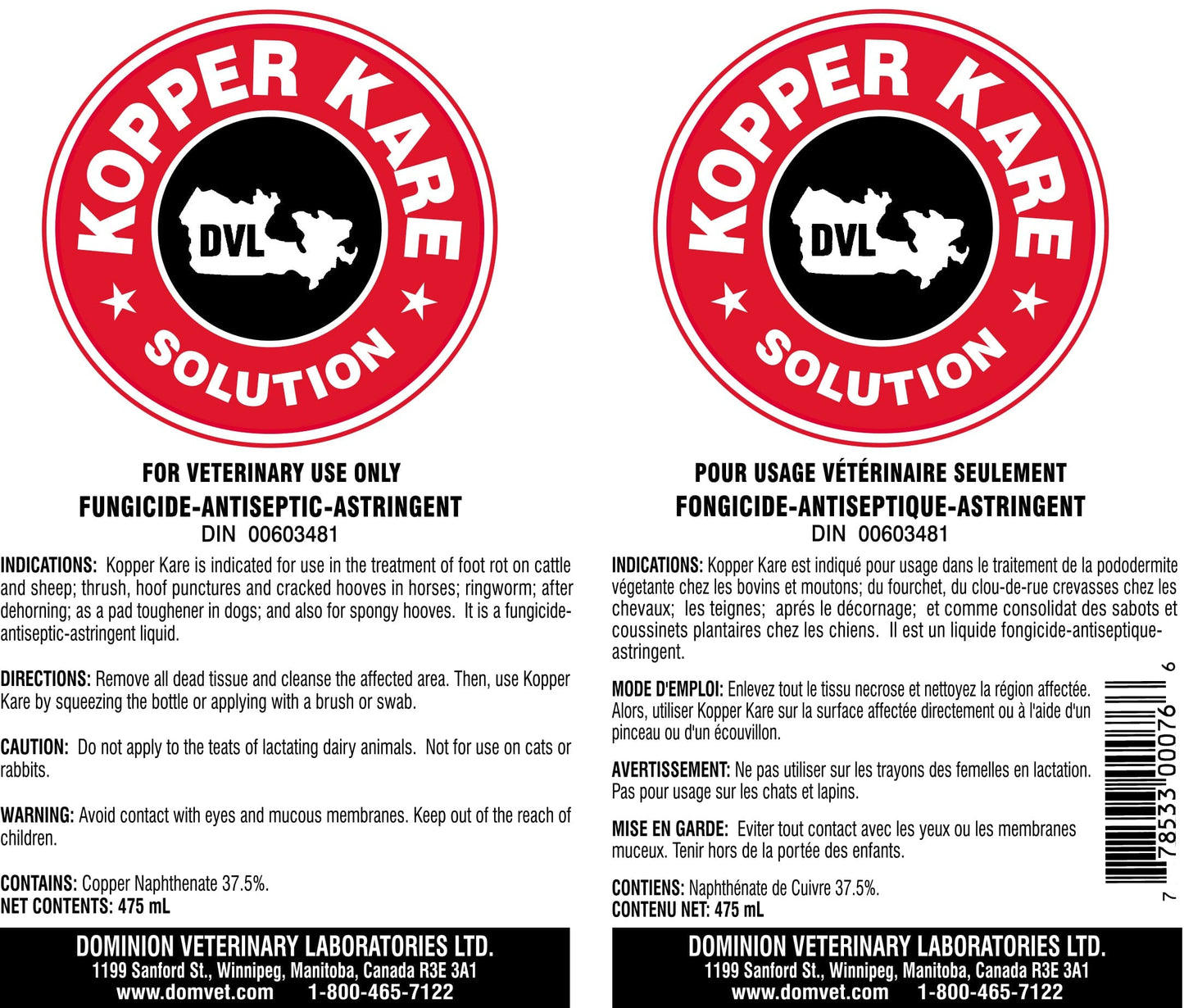 KOPPER KARE

DVL

SOLUTION

FOR VETERINARY USE ONLY
FUNGICIDE-ANTISEPTIC-ASTRINGENT
DIN 00603481

INDICATIONS: Kopper Kare is indicated for use in the treatment of foot rot on cattle and sheep; thrush, hoof punctures and cracked hooves in horses; ringworm; after dehorning; as a pad toughener in dogs; and also for spongy hooves. It is a fungicide-antiseptic-astringent liquid.

DIRECTIONS: Remove all dead tissue and cleanse the affected area. Then, use Kopper Kare by squeezing the bottle or applying with a brush or swab.

CAUTION: Do not apply to the teats of lactating dairy animals. Not for use on cats or rabbits.

WARNING: Avoid contact with eyes and mucous membranes. Keep out of the reach of children.

CONTAINS: Copper Naphthenate 37.5%.
NET CONTENTS: 475 mL

DOMINION VETERINARY LABORATORIES LTD.
1199 Sanford St., Winnipeg, Manitoba, Canada R3E 3A1
www.domvet.com 1-800-465-7122

KOPPER KARE

DVL

SOLUTION

POUR USAGE VÉTÉRINAIRE SEULEMENT
FONGICIDE-ANTISEPTIQUE-ASTRINGENT
DIN 00603481

INDICATIONS: Kopper Kare est indiqué pour usage dans le traitement de la pododermite végetante chez les bovins et moutons; du fourchet, du clou-de-rue crevasses chez les chevaux; les teignes; aprés le décornage; et comme consolidat des sabots et coussinets plantaires chez les chiens. Il est un liquide fongicide-antiseptique-astringent.

MODE D'EMPLOI: Enlevez tout le tissu necrose et nettoyez la région affectée. Alors, utiliser Kopper Kare sur la surface affectée directement ou à l'aide d'un pinceau ou d'un écouvillon.

AVERTISSEMENT: Ne pas utiliser sur les trayons des femelles en lactation. Pas pour usage sur les chats et lapins.

MISE EN GARDE: Eviter tout contact avec les yeux ou les membranes muceux. Tenir hors de la portée des enfants.

CONTIENS: Naphthénate de Cuivre 37.5%.
CONTENU NET: 475 mL

7 78533 00076 6

DOMINION VETERINARY LABORATORIES LTD.
1199 Sanford St., Winnipeg, Manitoba, Canada R3E 3A1
www.domvet.com 1-800-465-7122